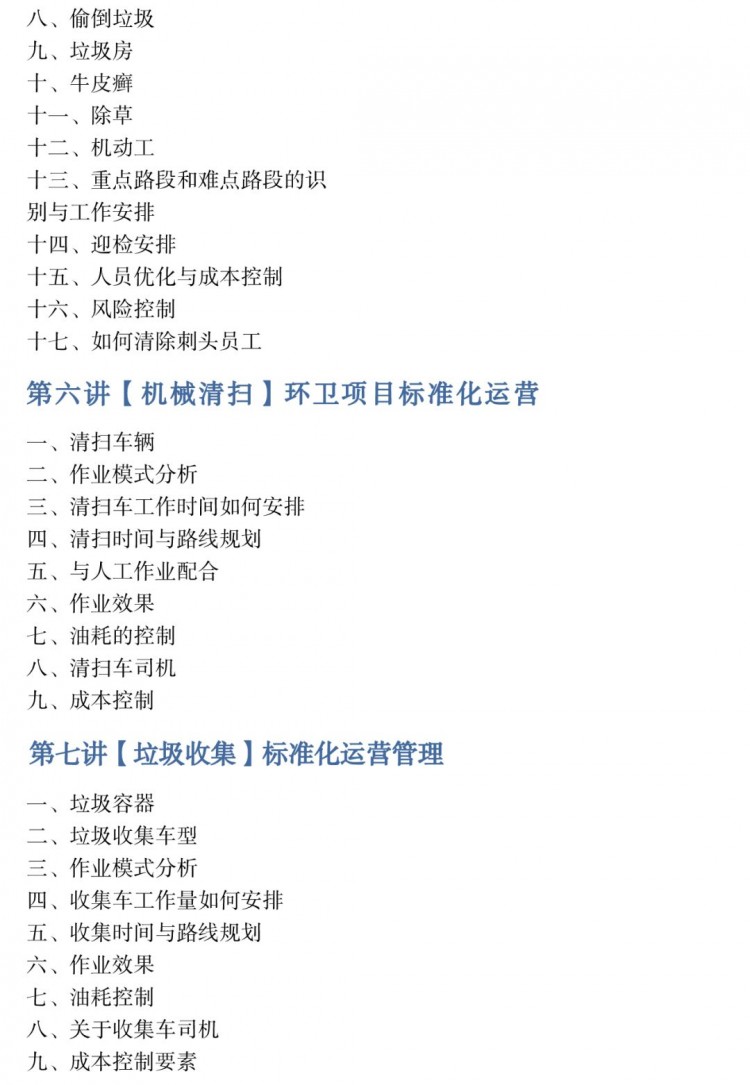 八、偷倒垃圾
九、垃圾房
十、牛皮癣
十一、除草
十二、机动工
十三、重点路段和难点路段的识别与工作安排
十四、迎检安排
十五、人员优化与成本控制
十六、风险控制
十七、如何清除刺头员工

第六讲【机械清扫】环卫项目标准化运营

一、清扫车辆
二、作业模式分析
三、清扫车工作时间如何安排
四、清扫时间与路线规划
五、与人工作业配合
六、作业效果
七、油耗的控制
八、清扫车司机
九、成本控制

第七讲【垃圾收集】标准化运营管理

一、垃圾容器
二、垃圾收集车型
三、作业模式分析
四、收集车工作量如何安排
五、收集时间与路线规划
六、作业效果
七、油耗控制
八、关于收集车司机
九、成本控制要素